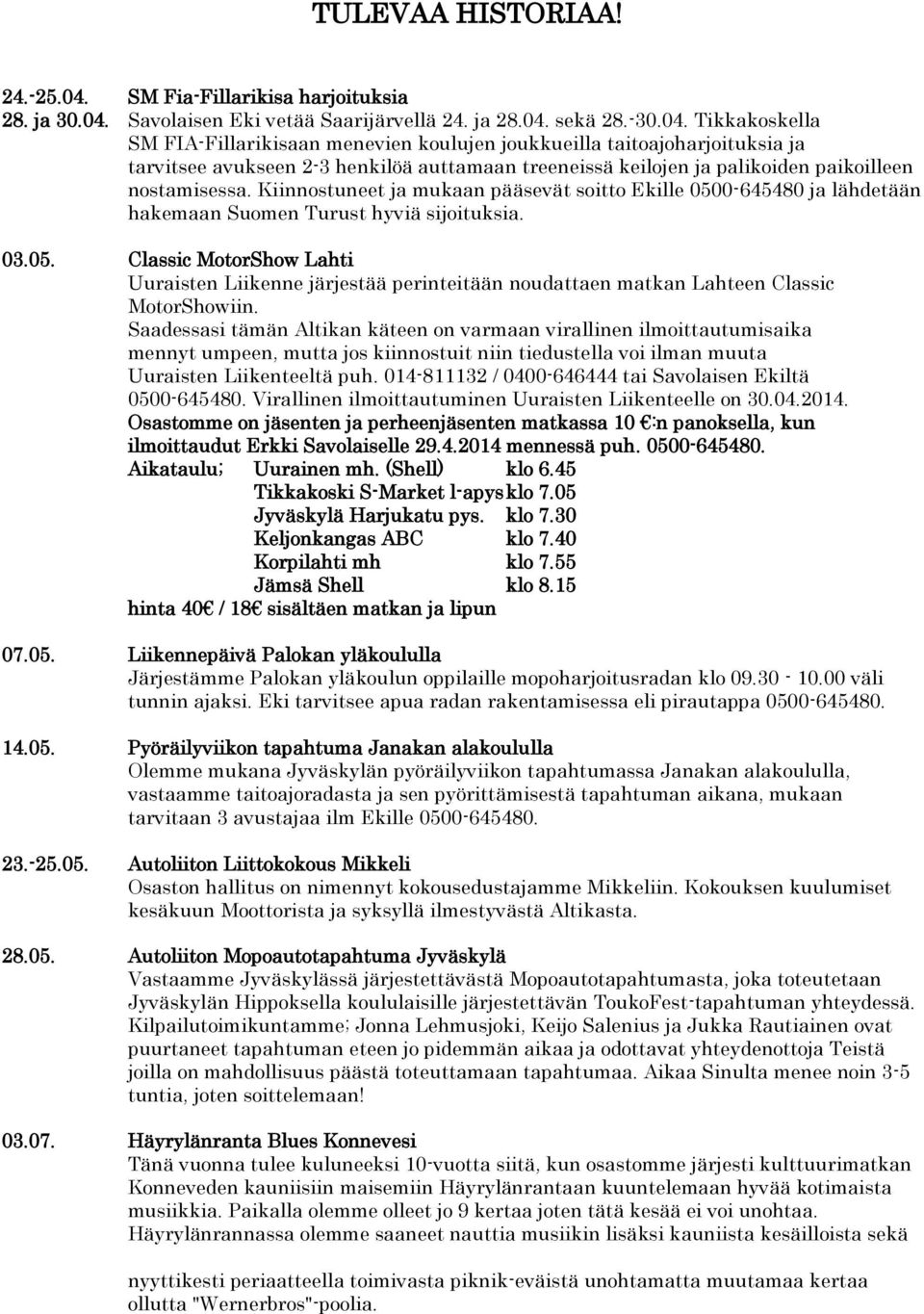 TULEVAA HISTORIAA!

24.-25.04. SM Fia-Fillarikisa harjoituksia
28. ja 30.04. Savolaisen Eki vetää Saarijärvellä 24. ja 28.04. sekä 28.-30.04. Tikkakoskella SM FIA-Fillarikisaan menevien koulujen joukkueilla taitoajoharjoituksia ja tarvitsee avukseen 2-3 henkilöä auttamaan treeneissä keilojen ja palikoiden paikoilleen nostamisessa. Kiinnostuneet ja mukaan pääsevät soitto Ekille 0500-645480 ja lähdetään hakemaan Suomen Turust hyviä sijoituksia.

03.05. Classic MotorShow Lahti
Uuraisten Liikenne järjestää perinteitään noudattaen matkan Lahteen Classic MotorShowiin.
Saadessasi tämän Altikan käteen on varmaan virallinen ilmoittautumisaika mennyt umpeen, mutta jos kiinnostuit niin tiedustella voi ilman muuta Uuraisten Liikenteeltä puh. 014-811132 / 0400-646444 tai Savolaisen Ekiltä 0500-645480. Virallinen ilmoittautuminen Uuraisten Liikenteelle on 30.04.2014.
Osastomme on jäsenten ja perheenjäsenten matkassa 10 €:n panoksella, kun ilmoittaudut Erkki Savolaiselle 29.4.2014 mennessä puh. 0500-645480.
Aikataulu; Uurainen mh. (Shell) klo 6.45
Tikkakoski S-Market l-apys klo 7.05
Jyväskylä Harjukatu pys. klo 7.30
Keljonkangas ABC klo 7.40
Korpilahti mh klo 7.55
Jämsä Shell klo 8.15
hinta 40€ / 18€ sisältäen matkan ja lipun

07.05. Liikennepäivä Palokan yläkoululla
Järjestämme Palokan yläkoulun oppilaille mopoharjoitusradan klo 09.30 - 10.00 väli tunnin ajaksi. Eki tarvitsee apua radan rakentamisessa eli pirautappa 0500-645480.

14.05. Pyöräilyviikon tapahtuma Janakan alakoululla
Olemme mukana Jyväskylän pyöräilyviikon tapahtumassa Janakan alakoululla, vastaamme taitoajoradasta ja sen pyörittämisestä tapahtuman aikana, mukaan tarvitaan 3 avustajaa ilm Ekille 0500-645480.

23.-25.05. Autoliiton Liittokokous Mikkeli
Osaston hallitus on nimennyt kokousedustajamme Mikkeliin. Kokouksen kuulumiset kesäkuun Moottorista ja syksyllä ilmestyvästä Altikasta.

28.05. Autoliiton Mopoautotapahtuma Jyväskylä
Vastaamme Jyväskylässä järjestettävästä Mopoautotapahtumasta, joka toteutetaan Jyväskylän Hippoksella koululaisille järjestettävän ToukoFest-tapahtuman yhteydessä. Kilpailutoimikuntamme; Jonna Lehmusjoki, Keijo Salenius ja Jukka Rautiainen ovat puurtaneet tapahtuman eteen jo pidemmän aikaa ja odottavat yhteydenottoja Teistä joilla on mahdollisuus päästä toteuttamaan tapahtumaa. Aikaa Sinulta menee noin 3-5 tuntia, joten soittelemaan!

03.07. Häyrylänranta Blues Konnevesi
Tänä vuonna tulee kuluneeksi 10-vuotta siitä, kun osastomme järjesti kulttuurimatkan Konneveden kauniisiin maisemiin Häyrylänrantaan kuuntelemaan hyvää kotimaista musiikkia. Paikalla olemme olleet jo 9 kertaa joten tätä kesää ei voi unohtaa. Häyrylänrannassa olemme saaneet nauttia musiikin lisäksi kauniista kesäilloista sekä

nyyttikesti periaatteella toimivasta piknik-eväistä unohtamatta muutamaa kertaa ollutta "Wernerbros"-poolia.